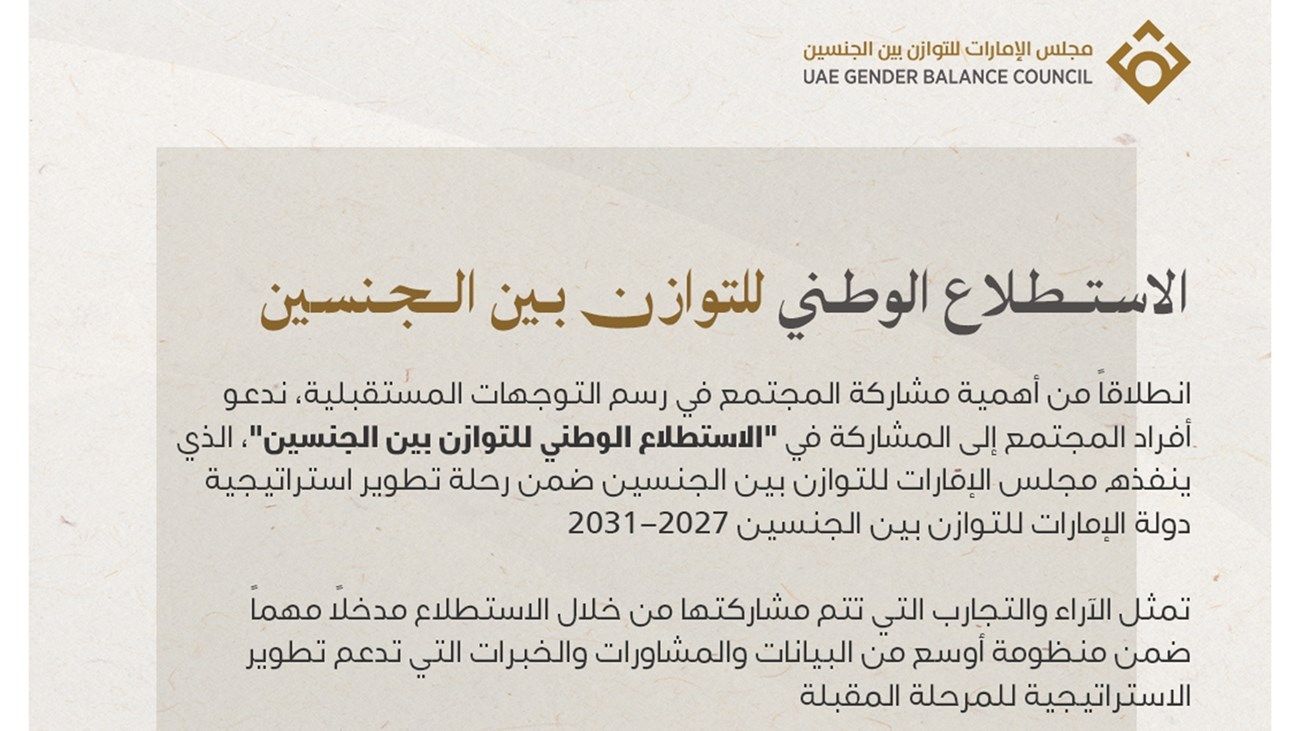 مجلس الإمارات للتوازن بين الجنسين
UAE GENDER BALANCE COUNCIL

الاستطلاع الوطني للتوازن بين الجنسين

انطلاقاً من أهمية مشاركة المجتمع في رسم التوجهات المستقبلية، ندعو أفراد المجتمع إلى المشاركة في "الاستطلاع الوطني للتوازن بين الجنسين"، الذي ينفذه مجلس الإمارات للتوازن بين الجنسين ضمن رحلة تطوير استراتيجية دولة الإمارات للتوازن بين الجنسين 2027–2031

تمثل الآراء والتجارب التي تتم مشاركتها من خلال الاستطلاع مدخلاً مهماً ضمن منظومة أوسع من البيانات والمشاورات والخبرات التي تدعم تطوير الاستراتيجية للمرحلة المقبلة